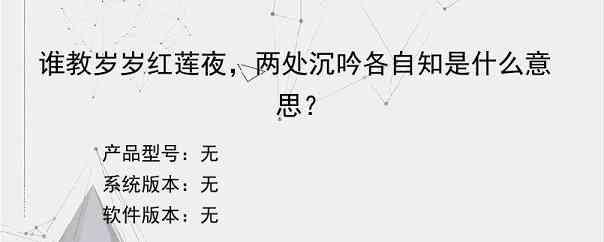 谁教岁岁红莲夜，两处沉吟各自知是什么意思？

产品型号：无
系统版本：无
软件版本：无